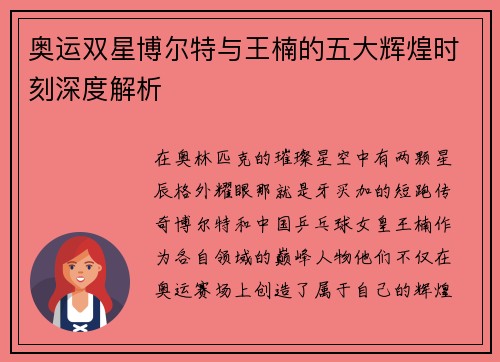 奥运双星博尔特与王楠的五大辉煌时刻深度解析

在奥林匹克的璀璨星空中有两颗星辰格外耀眼那就是牙买加的短跑传奇博尔特和中国乒乓球女皇王楠作为各自领域的巅峰人物他们不仅在奥运赛场上创造了属于自己的辉煌